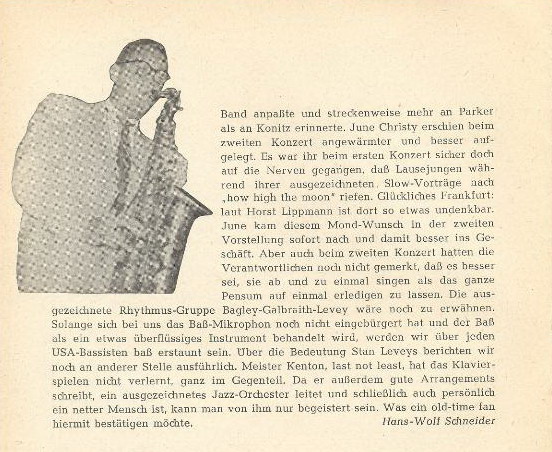 Band anpaßte und streckenweise mehr an Parker als an Konitz erinnerte. June Christy erschien beim zweiten Konzert angewärmter und besser aufgelegt. Es war ihr beim ersten Konzert sicher doch auf die Nerven gegangen, daß Lausejungen während ihrer ausgezeichneten Slow-Vorträge nach „how high the moon" riefen. Glückliches Frankfurt: laut Horst Lippmann ist dort so etwas undenkbar. June kam diesem Mond-Wunsch in der zweiten Vorstellung sofort nach und damit besser ins Geschäft. Aber auch beim zweiten Konzert hatten die Verantwortlichen noch nicht gemerkt, daß es besser sei, sie ab und zu einmal singen als das ganze Pensum auf einmal erledigen zu lassen. Die ausgezeichnete Rhythmus-Gruppe Bagley-Galbraith-Levey wäre noch zu erwähnen. Solange sich bei uns das Baß-Mikrophon noch nicht eingebürgert hat und der Baß als ein etwas überflüssiges Instrument behandelt wird, werden wir über jeden USA-Bassisten baß erstaunt sein. Über die Bedeutung Stan Leveys berichten wir noch an anderer Stelle ausführlich. Meister Kenton, last not least, hat das Klavierspielen nicht verlernt, ganz im Gegenteil. Da er außerdem gute Arrangements schreibt, ein ausgezeichnetes Jazz-Orchester leitet und schließlich auch persönlich ein netter Mensch ist, kann man von ihm nur begeistert sein. Was ein old-time fan hiermit bestätigen möchte.

Hans-Wolf Schneider